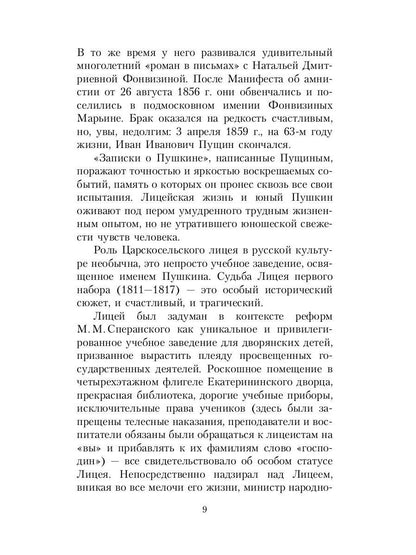 В то же время у него развивался удивительный многолетний «роман в письмах» с Натальей Дмитриевной Фонвизиной. После Манифеста об амнистии от 26 августа 1856 г. они обвенчались и поселились в подмосковном имении Фонвизиных Марьине. Брак оказался на редкость счастливым, но, увы, недолгим: 3 апреля 1859 г., на 63-м году жизни, Иван Иванович Пущин скончался.

«Записки о Пушкине», написанные Пущиным, поражают точностью и яркостью воскрешаемых событий, память о которых он пронес сквозь все свои испытания. Лицейская жизнь и юный Пушкин оживают под пером умудренного трудным жизненным опытом, но не утратившего юношеской свежести чувств человека.

Роль Царскосельского лицея в русской культуре необычна, это непросто учебное заведение, освященное именем Пушкина. Судьба Лицея первого набора (1811—1817) — это особый исторический сюжет, и счастливый, и трагический.

Лицей был задуман в контексте реформ М. М. Сперанского как уникальное и привилегированное учебное заведение для дворянских детей, призванное вырастить плеяду просвещенных государственных деятелей. Роскошное помещение в четырехэтажном флигеле Екатерининского дворца, прекрасная библиотека, дорогие учебные приборы, исключительные права учеников (здесь были запрещены телесные наказания, преподаватели и воспитатели обязаны были обращаться к лицеистам на «вы» и прибавлять к их фамилиям слово «господин») — все свидетельствовало об особом статусе Лицея. Непосредственно надзирал над Лицеем, вникая во все мелочи его жизни, министр народно-

9